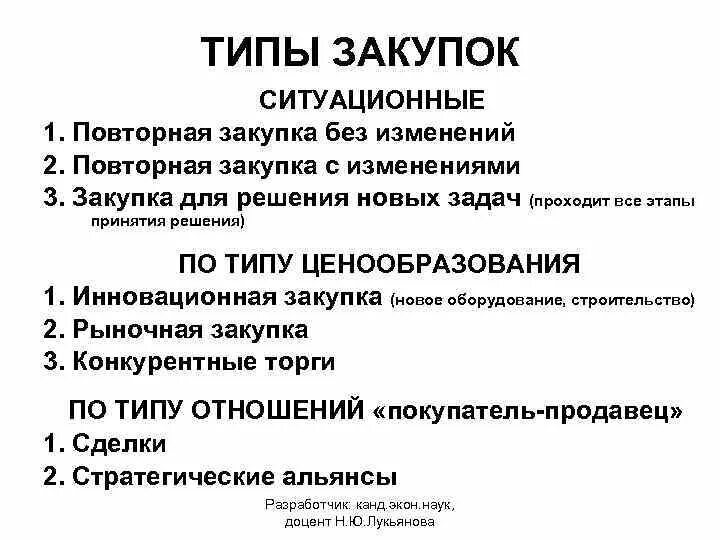 ТИПЫ ЗАКУПОК

СИТУАЦИОННЫЕ

1. Повторная закупка без изменений
2. Повторная закупка с изменениями
3. Закупка для решения новых задач (проходит все этапы принятия решения)

ПО ТИПУ ЦЕНООБРАЗОВАНИЯ

1. Инновационная закупка (новое оборудование, строительство)
2. Рыночная закупка
3. Конкурентные торги

ПО ТИПУ ОТНОШЕНИЙ «покупатель-продавец»

1. Сделки
2. Стратегические альянсы

Разработчик: канд.экон.наук, доцент Н.Ю.Лукьянова